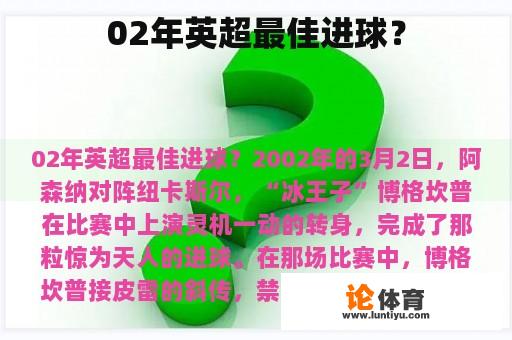 02年英超最佳进球？

02年英超最佳进球？2002年的3月2日，阿森纳对阵纽卡斯尔，“冰王子”博格坎普在比赛中上演灵机一动的转身，完成了那粒惊为天人的进球。在那场比赛中，博格坎普接皮雷的斜传，禁

论体育
www.luntiyu.com